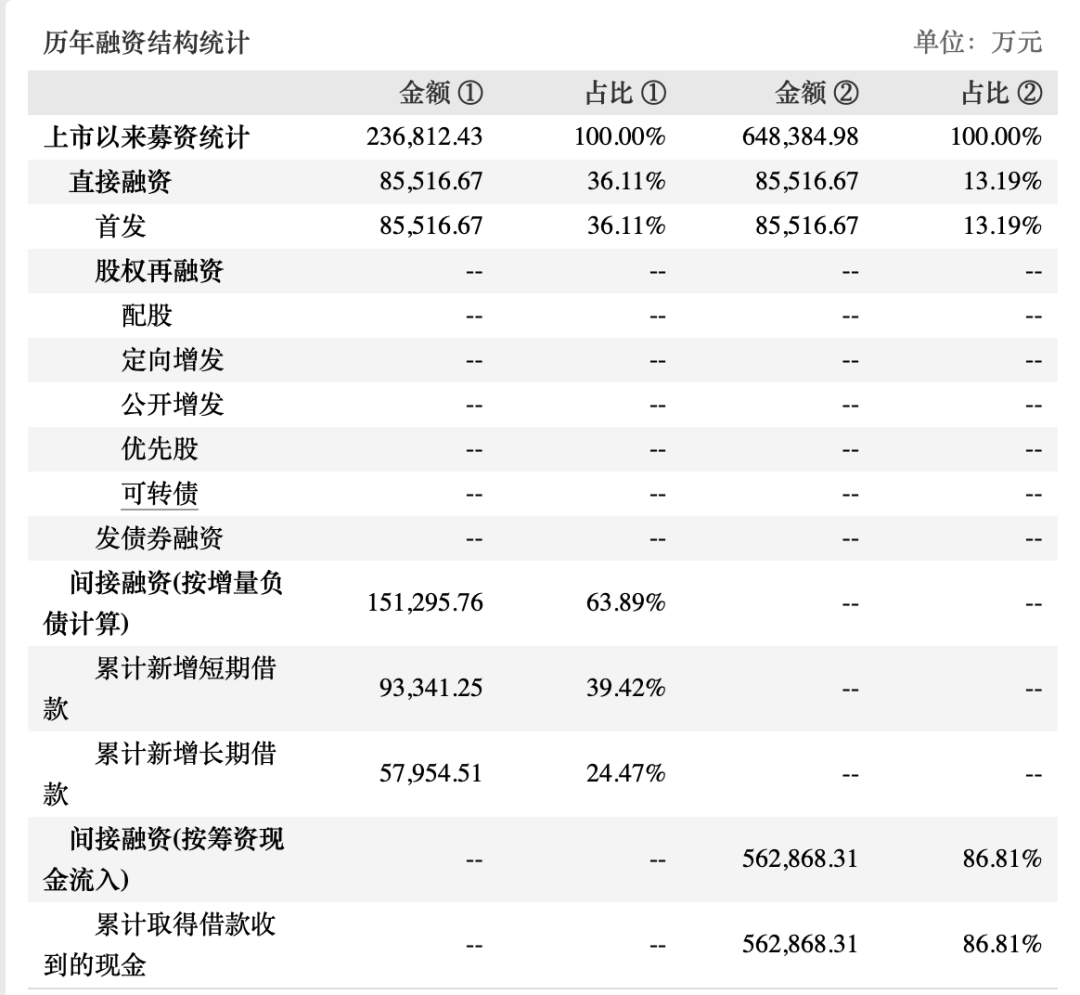 历年融资结构统计 单位：万元

| | 金额 ① | 占比 ① | 金额 ② | 占比 ② |
|---|---|---|---|---|
| 上市以来募资统计 | 236,812.43 | 100.00% | 648,384.98 | 100.00% |
| 直接融资 | 85,516.67 | 36.11% | 85,516.67 | 13.19% |
| 首发 | 85,516.67 | 36.11% | 85,516.67 | 13.19% |
| 股权再融资 | -- | -- | -- | -- |
| 配股 | -- | -- | -- | -- |
| 定向增发 | -- | -- | -- | -- |
| 公开增发 | -- | -- | -- | -- |
| 优先股 | -- | -- | -- | -- |
| 可转债 | -- | -- | -- | -- |
| 发债券融资 | -- | -- | -- | -- |
| 间接融资(按增量负债计算) | 151,295.76 | 63.89% | -- | -- |
| 累计新增短期借款 | 93,341.25 | 39.42% | -- | -- |
| 累计新增长期借款 | 57,954.51 | 24.47% | -- | -- |
| 间接融资(按筹资现金流入) | -- | -- | 562,868.31 | 86.81% |
| 累计取得借款收到的现金 | -- | -- | 562,868.31 | 86.81% |